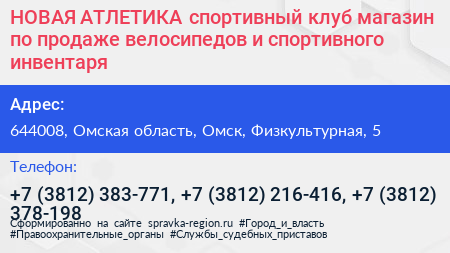 НОВАЯ АТЛЕТИКА спортивный клуб магазин по продаже велосипедов и спортивного инвентаря

Адрес:

644008, Омская область, Омск, Физкультурная, 5

Телефон:

+7 (3812) 383-771, +7 (3812) 216-416, +7 (3812) 378-198

Сформированно на сайте spravka-region.ru #Город_и_власть #Правоохранительные_органы #Службы_судебных_приставов